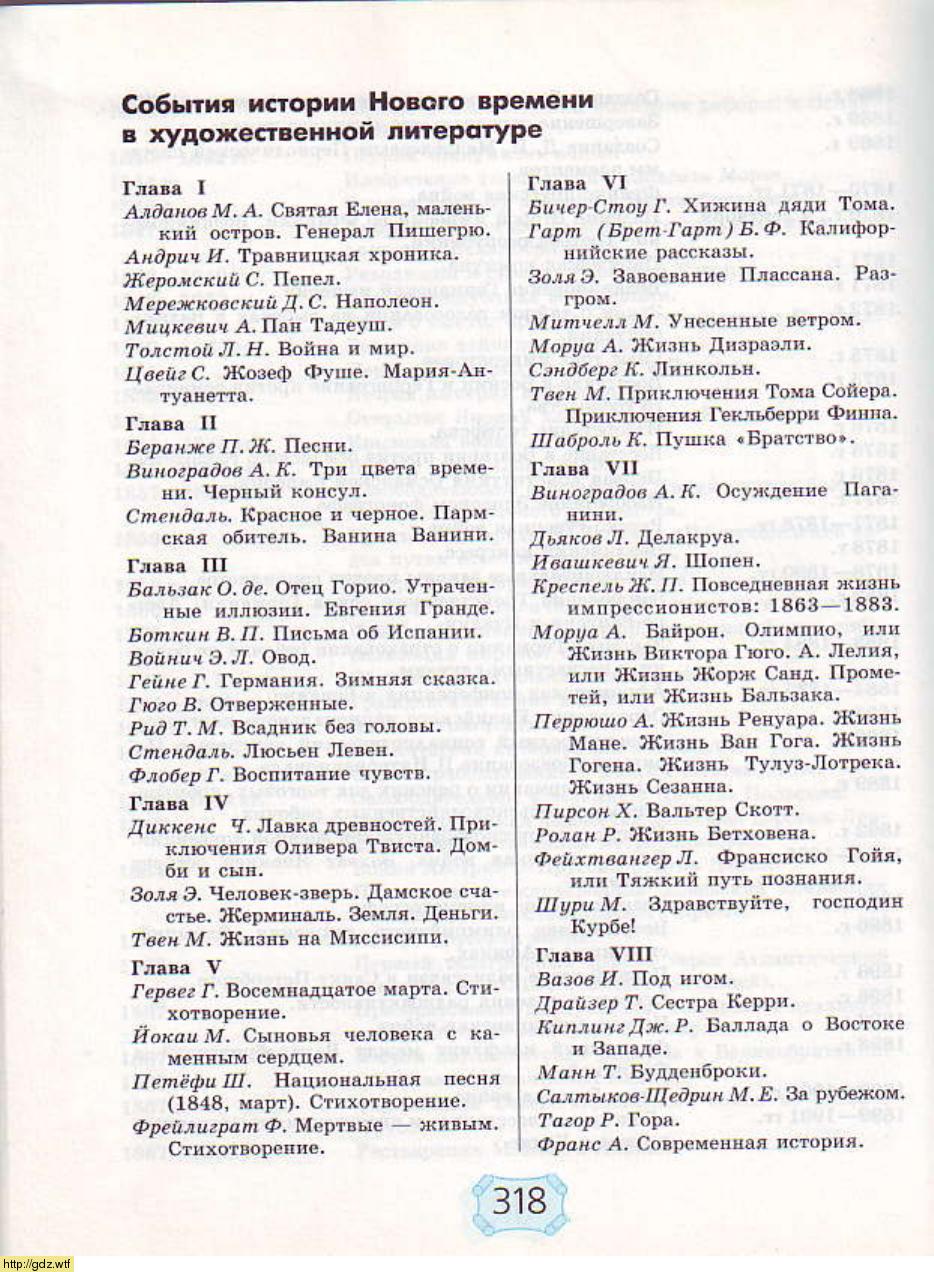 События истории Нового времени в художественной литературе

Глава I
Алданов М. А. Святая Елена, маленький остров. Генерал Пишегрю.
Андрич И. Травницкая хроника.
Жеромский С. Пепел.
Мережковский Д. С. Наполеон.
Мицкевич А. Пан Тадеуш.
Толстой Л. Н. Война и мир.
Цвейг С. Жозеф Фуше. Мария-Антуанетта.

Глава II
Беранже П. Ж. Песни.
Виноградов А. К. Три цвета времени. Черный консул.
Стендаль. Красное и черное. Пармская обитель. Ванина Ванини.

Глава III
Бальзак О. де. Отец Горио. Утраченные иллюзии. Евгения Гранде.
Боткин В. П. Письма об Испании.
Войнич Э. Л. Овод.
Гейне Г. Германия. Зимняя сказка.
Гюго В. Отверженные.
Рид Т. М. Всадник без головы.
Стендаль. Люсьен Левен.
Флобер Г. Воспитание чувств.

Глава IV
Диккенс Ч. Лавка древностей. Приключения Оливера Твиста. Домби и сын.
Золя Э. Человек-зверь. Дамское счастье. Жерминаль. Земля. Деньги.
Твен М. Жизнь на Миссисипи.

Глава V
Гервег Г. Восемнадцатое марта. Стихотворение.
Йокаи М. Сыновья человека с каменным сердцем.
Петёфи Ш. Национальная песня (1848, март). Стихотворение.
Фрейлиграт Ф. Мертвые — живым. Стихотворение.

Глава VI
Бичер-Стоу Г. Хижина дяди Тома.
Гарт (Брет-Гарт) Б. Ф. Калифорнийские рассказы.
Золя Э. Завоевание Плассана. Разгром.
Митчелл М. Унесенные ветром.
Моруа А. Жизнь Дизраэли.
Сэндберг К. Линкольн.
Твен М. Приключения Тома Сойера. Приключения Гекльберри Финна.
Шаброль К. Пушка «Братство».

Глава VII
Виноградов А. К. Осуждение Паганини.
Дьяков Л. Делакруа.
Ивашкевич Я. Шопен.
Креспель Ж. П. Повседневная жизнь импрессионистов: 1863—1883.
Моруа А. Байрон. Олимпио, или Жизнь Виктора Гюго. А. Лелия, или Жизнь Жорж Санд. Прометей, или Жизнь Бальзака.
Перрюшо А. Жизнь Ренуара. Жизнь Мане. Жизнь Ван Гога. Жизнь Гогена. Жизнь Тулуз-Лотрека. Жизнь Сезанна.
Пирсон Х. Вальтер Скотт.
Ролан Р. Жизнь Бетховена.
Фейхтвангер Л. Франсиско Гойя, или Тяжкий путь познания.
Шури М. Здравствуйте, господин Курбе!

Глава VIII
Вазов И. Под игом.
Драйзер Т. Сестра Керри.
Киплинг Дж. Р. Баллада о Востоке и Западе.
Манн Т. Будденброки.
Салтыков-Щедрин М. Е. За рубежом.
Тагор Р. Гора.
Франс А. Современная история.

318

http://gdz.wtf